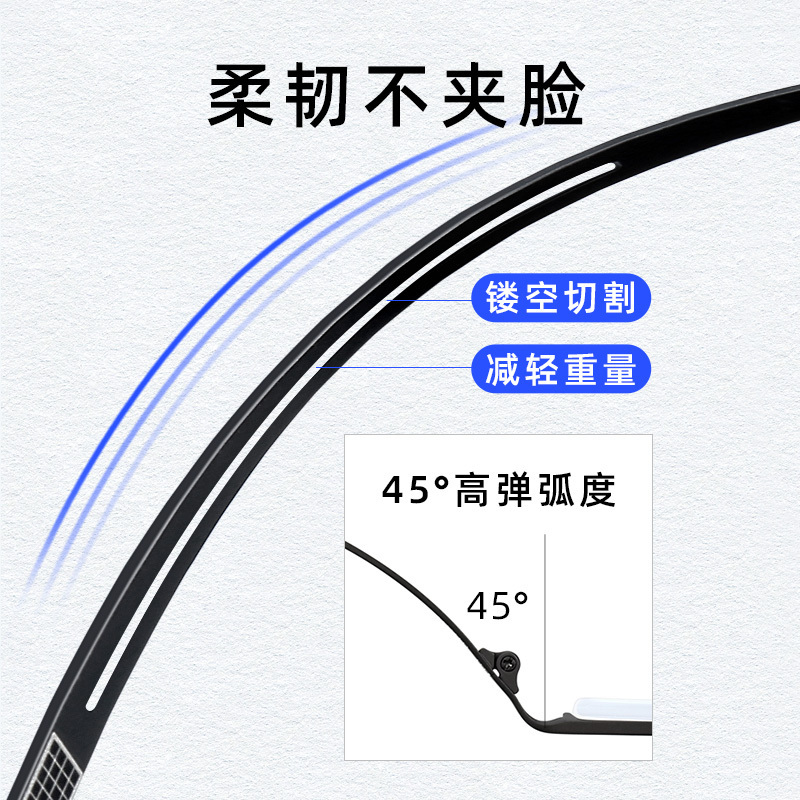 柔韧不夹脸

镂空切割

减轻重量

45°高弹弧度

45°